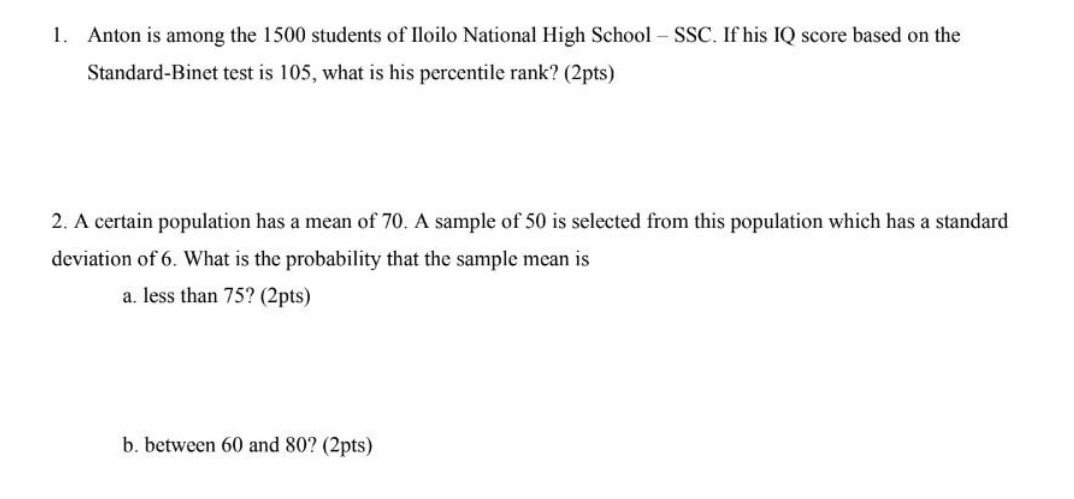 1. Anton is among the 1500 students of Iloilo National High School – SSC. If his IQ score based on the Standard-Binet test is 105, what is his percentile rank? (2pts)

2. A certain population has a mean of 70. A sample of 50 is selected from this population which has a standard deviation of 6. What is the probability that the sample mean is

a. less than 75? (2pts)

b. between 60 and 80? (2pts)